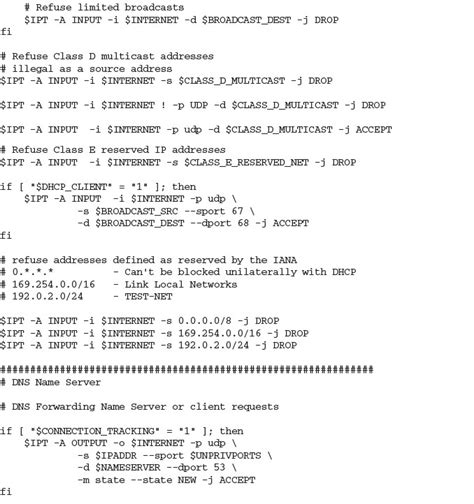 # Refuse limited broadcasts
    $IPT -A INPUT -i $INTERNET -d $BROADCAST_DEST -j DROP
fi

# Refuse Class D multicast addresses
# illegal as a source address
$IPT -A INPUT -i $INTERNET -s $CLASS_D_MULTICAST -j DROP

$IPT -A INPUT -i $INTERNET ! -p UDP -d $CLASS_D_MULTICAST -j DROP

$IPT -A INPUT  -i $INTERNET -p udp -d $CLASS_D_MULTICAST -j ACCEPT

# Refuse Class E reserved IP addresses
$IPT -A INPUT  -i $INTERNET -s $CLASS_E_RESERVED_NET -j DROP

if [ "$DHCP_CLIENT" = "1" ]; then
    $IPT -A INPUT  -i $INTERNET -p udp \
             -s $BROADCAST_SRC --sport 67 \
             -d $BROADCAST_DEST --dport 68 -j ACCEPT
fi

# refuse addresses defined as reserved by the IANA
# 0.*.*.*           - Can't be blocked unilaterally with DHCP
# 169.254.0.0/16    - Link Local Networks
# 192.0.2.0/24      - TEST-NET

$IPT -A INPUT -i $INTERNET -s 0.0.0.0/8 -j DROP
$IPT -A INPUT -i $INTERNET -s 169.254.0.0/16 -j DROP
$IPT -A INPUT -i $INTERNET -s 192.0.2.0/24 -j DROP

###############################################################
# DNS Name Server

# DNS Forwarding Name Server or client requests

if [ "$CONNECTION_TRACKING" = "1" ]; then
    $IPT -A OUTPUT -o $INTERNET -p udp \
             -s $IPADDR --sport $UNPRIVPORTS \
             -d $NAMESERVER --dport 53 \
             -m state --state NEW -j ACCEPT
fi